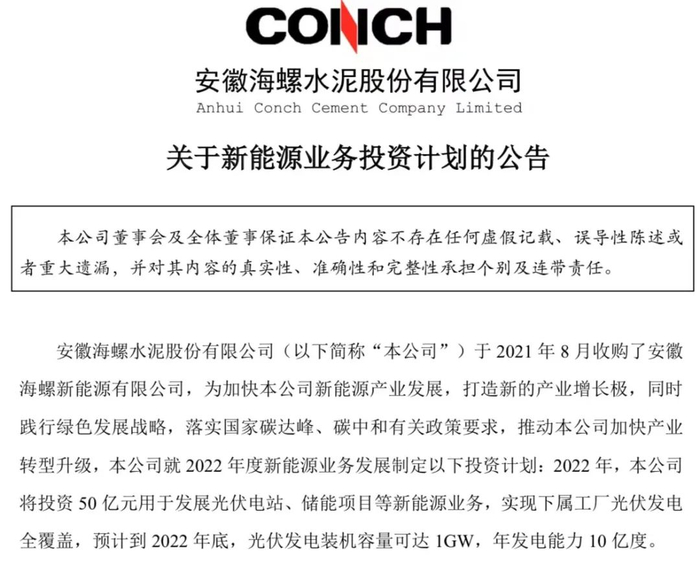 CONCH

安徽海螺水泥股份有限公司
Anhui Conch Cement Company Limited

关于新能源业务投资计划的公告

本公司董事会及全体董事保证本公告内容不存在任何虚假记载、误导性陈述或者重大遗漏，并对其内容的真实性、准确性和完整性承担个别及连带责任。

安徽海螺水泥股份有限公司（以下简称“本公司”）于 2021 年 8 月收购了安徽海螺新能源有限公司，为加快本公司新能源产业发展，打造新的产业增长极，同时践行绿色发展战略，落实国家碳达峰、碳中和有关政策要求，推动本公司加快产业转型升级，本公司就 2022 年度新能源业务发展制定以下投资计划：2022 年，本公司将投资 50 亿元用于发展光伏电站、储能项目等新能源业务，实现下属工厂光伏发电全覆盖，预计到 2022 年底，光伏发电装机容量可达 1GW，年发电能力 10 亿度。